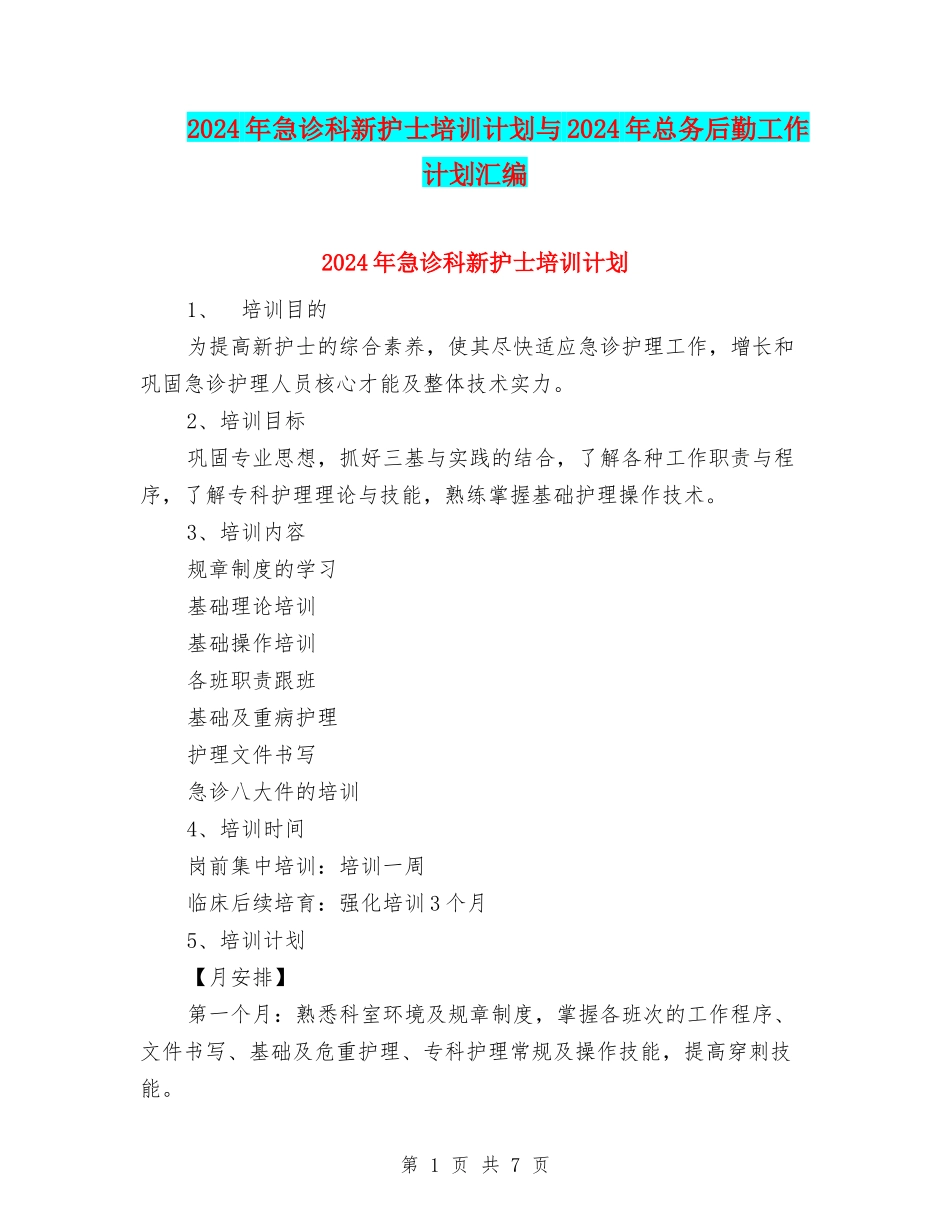 2024年急诊科新护士培训计划与2024年总务后勤工作计划汇编

2024年急诊科新护士培训计划

1、 培训目的

为提高新护士的综合素养，使其尽快适应急诊护理工作，增长和巩固急诊护理人员核心才能及整体技术实力。

2、培训目标

巩固专业思想，抓好三基与实践的结合，了解各种工作职责与程序，了解专科护理理论与技能，熟练掌握基础护理操作技术。

3、培训内容

规章制度的学习

基础理论培训

基础操作培训

各班职责跟班

基础及重病护理

护理文件书写

急诊八大件的培训

4、培训时间

岗前集中培训：培训一周

临床后续培育：强化培训3个月

5、培训计划

【月安排】

第一个月：熟悉科室环境及规章制度，掌握各班次的工作程序、文件书写、基础及危重护理、专科护理常规及操作技能，提高穿刺技能。

第 1 页 共 7 页